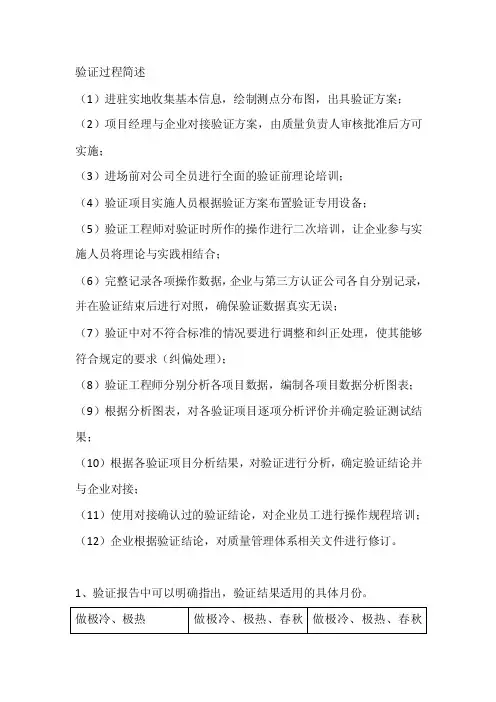 验证过程简述

（1）进驻实地收集基本信息，绘制测点分布图，出具验证方案；

（2）项目经理与企业对接验证方案，由质量负责人审核批准后方可实施；

（3）进场前对公司全员进行全面的验证前理论培训；

（4）验证项目实施人员根据验证方案布置验证专用设备；

（5）验证工程师对验证时所作的操作进行二次培训，让企业参与实施人员将理论与实践相结合；

（6）完整记录各项操作数据，企业与第三方认证公司各自分别记录，并在验证结束后进行对照，确保验证数据真实无误；

（7）验证中对不符合标准的情况要进行调整和纠正处理，使其能够符合规定的要求（纠偏处理）；

（8）验证工程师分别分析各项目数据，编制各项目数据分析图表；

（9）根据分析图表，对各验证项目逐项分析评价并确定验证测试结果；

（10）根据各验证项目分析结果，对验证进行分析，确定验证结论并与企业对接；

（11）使用对接确认过的验证结论，对企业员工进行操作规程培训；

（12）企业根据验证结论，对质量管理体系相关文件进行修订。

1、验证报告中可以明确指出，验证结果适用的具体月份。

| 做极冷、极热 | 做极冷、极热、春秋 | 做极冷、极热、春秋 |
|---|---|---|